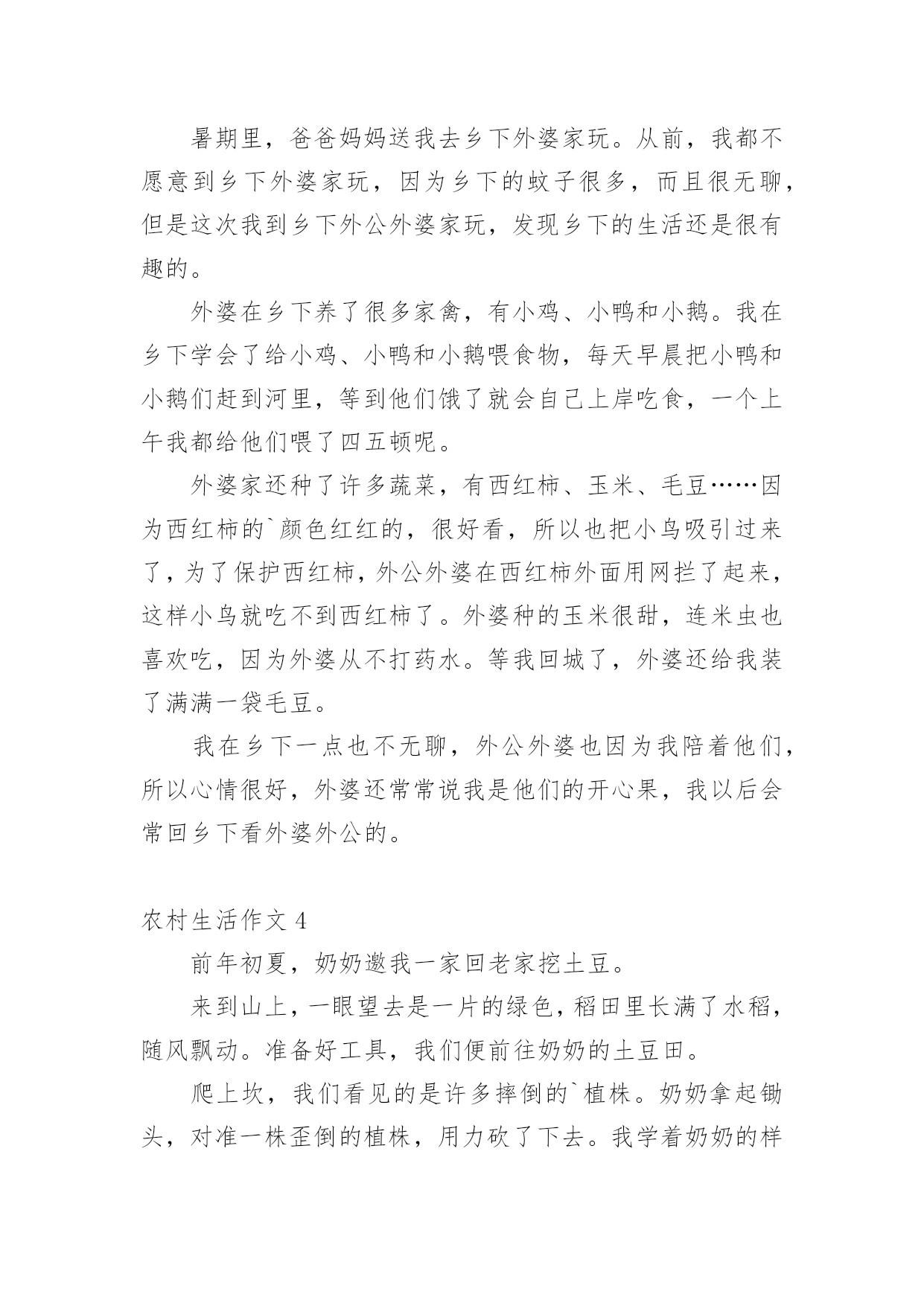 暑期里，爸爸妈妈送我去乡下外婆家玩。从前，我都不愿意到乡下外婆家玩，因为乡下的蚊子很多，而且很无聊，但是这次我到乡下外公外婆家玩，发现乡下的生活还是很有趣的。

外婆在乡下养了很多家禽，有小鸡、小鸭和小鹅。我在乡下学会了给小鸡、小鸭和小鹅喂食物，每天早晨把小鸭和小鹅们赶到河里，等到他们饿了就会自己上岸吃食，一个上午我都给他们喂了四五顿呢。

外婆家还种了许多蔬菜，有西红柿、玉米、毛豆……因为西红柿的`颜色红红的，很好看，所以也把小鸟吸引过来了，为了保护西红柿，外公外婆在西红柿外面用网拦了起来，这样小鸟就吃不到西红柿了。外婆种的玉米很甜，连米虫也喜欢吃，因为外婆从不打药水。等我回城了，外婆还给我装了满满一袋毛豆。

我在乡下一点也不无聊，外公外婆也因为我陪着他们，所以心情很好，外婆还常常说我是他们的开心果，我以后会常回乡下看外婆外公的。

农村生活作文 4

前年初夏，奶奶邀我一家回老家挖土豆。

来到山上，一眼望去是一片的绿色，稻田里长满了水稻，随风飘动。准备好工具，我们便前往奶奶的土豆田。

爬上坎，我们看见的是许多摔倒的`植株。奶奶拿起锄头，对准一株歪倒的植株，用力砍了下去。我学着奶奶的样